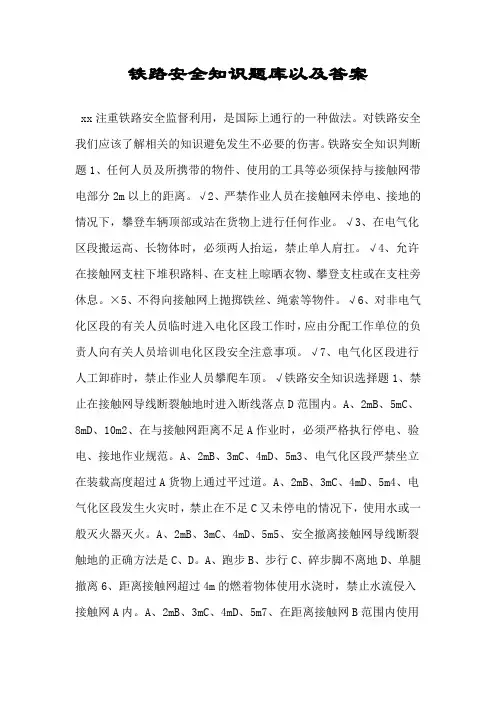 铁路安全知识题库以及答案

xx 注重铁路安全监督利用，是国际上通行的一种做法。对铁路安全我们应该了解相关的知识避免发生不必要的伤害。铁路安全知识判断题 1、任何人员及所携带的物件、使用的工具等必须保持与接触网带电部分 2m 以上的距离。√2、严禁作业人员在接触网未停电、接地的情况下，攀登车辆顶部或站在货物上进行任何作业。√3、在电气化区段搬运高、长物体时，必须两人抬运，禁止单人肩扛。√4、允许在接触网支柱下堆积路料、在支柱上晾晒衣物、攀登支柱或在支柱旁休息。×5、不得向接触网上抛掷铁丝、绳索等物件。√6、对非电气化区段的有关人员临时进入电化区段工作时，应由分配工作单位的负责人向有关人员培训电化区段安全注意事项。√7、电气化区段进行人工卸砟时，禁止作业人员攀爬车顶。√铁路安全知识选择题 1、禁止在接触网导线断裂触地时进入断线落点 D 范围内。A、2mB、5mC、8mD、10m2、在与接触网距离不足 A 作业时，必须严格执行停电、验电、接地作业规范。A、2mB、3mC、4mD、5m3、电气化区段严禁坐立在装载高度超过 A 货物上通过平过道。A、2mB、3mC、4mD、5m4、电气化区段发生火灾时，禁止在不足 C 又未停电的情况下，使用水或一般灭火器灭火。A、2mB、3mC、4mD、5m5、安全撤离接触网导线断裂触地的正确方法是 C、D。A、跑步 B、步行 C、碎步脚不离地 D、单腿撤离 6、距离接触网超过 4m 的燃着物体使用水浇时，禁止水流侵入接触网 A 内。A、2mB、3mC、4mD、5m7、在距离接触网 B 范围内使用